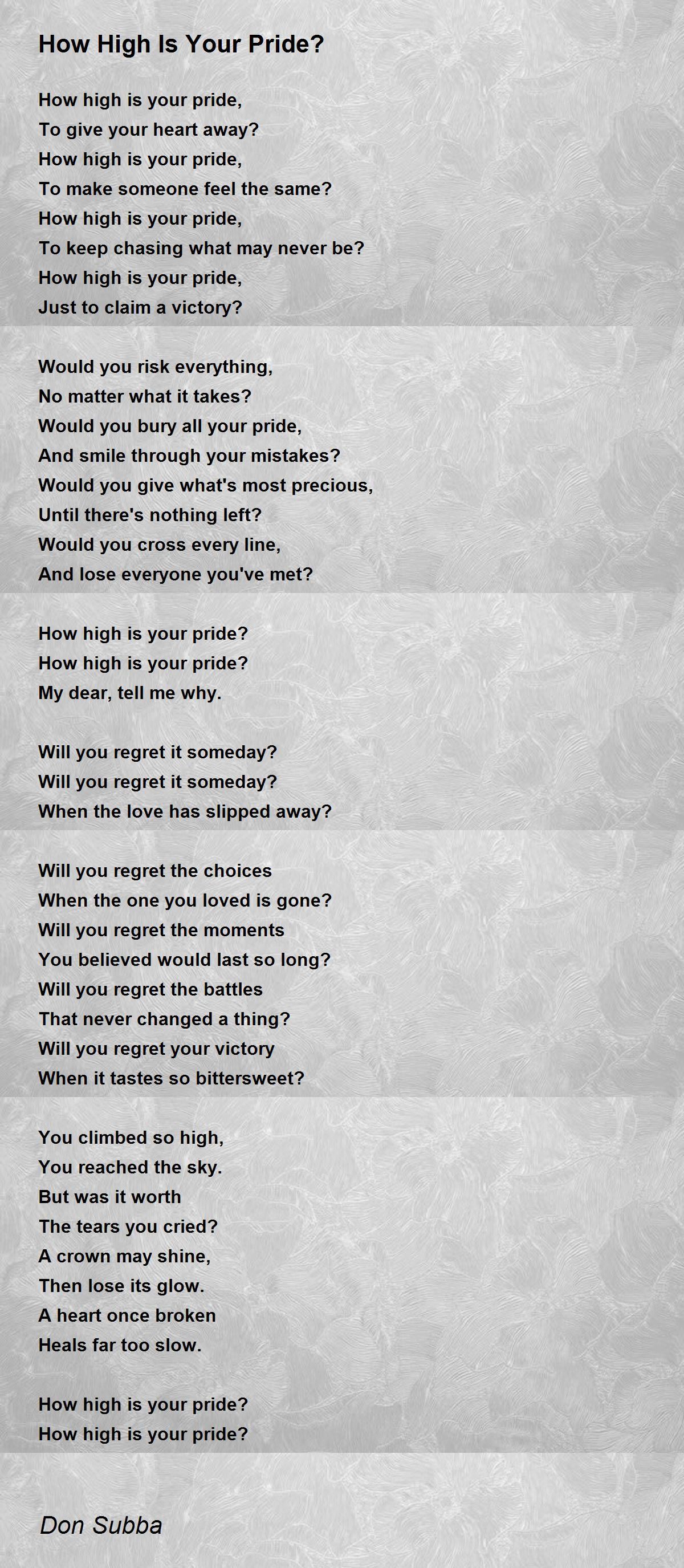 How High Is Your Pride?

How high is your pride,
To give your heart away?
How high is your pride,
To make someone feel the same?
How high is your pride,
To keep chasing what may never be?
How high is your pride,
Just to claim a victory?

Would you risk everything,
No matter what it takes?
Would you bury all your pride,
And smile through your mistakes?
Would you give what's most precious,
Until there's nothing left?
Would you cross every line,
And lose everyone you've met?

How high is your pride?
How high is your pride?
My dear, tell me why.

Will you regret it someday?
Will you regret it someday?
When the love has slipped away?

Will you regret the choices
When the one you loved is gone?
Will you regret the moments
You believed would last so long?
Will you regret the battles
That never changed a thing?
Will you regret your victory
When it tastes so bittersweet?

You climbed so high,
You reached the sky.
But was it worth
The tears you cried?
A crown may shine,
Then lose its glow.
A heart once broken
Heals far too slow.

How high is your pride?
How high is your pride?

Don Subba